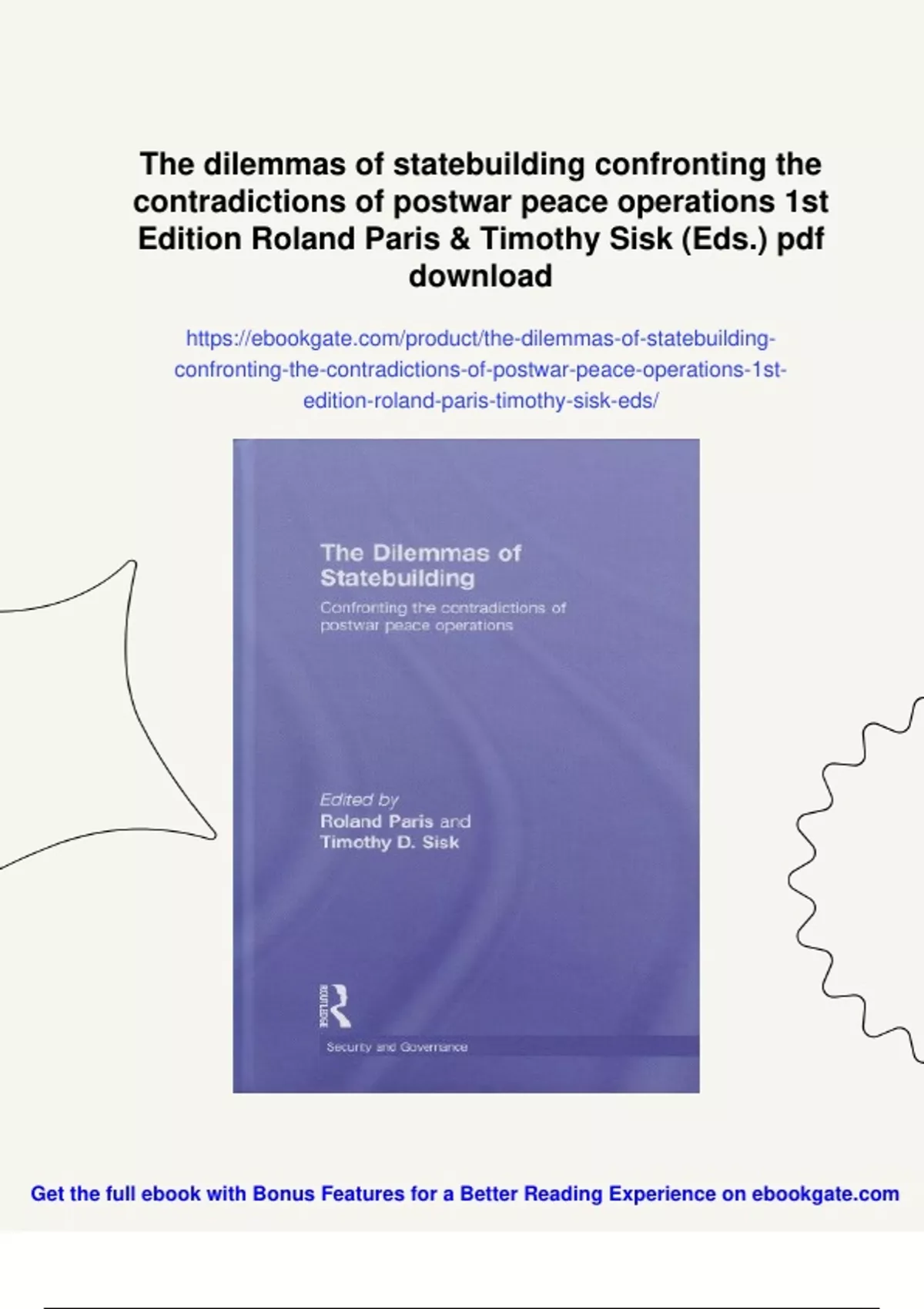 The dilemmas of statebuilding confronting the contradictions of postwar peace operations 1st Edition Roland Paris & Timothy Sisk (Eds.) pdf download

https://ebookgate.com/product/the-dilemmas-of-statebuilding-confronting-the-contradictions-of-postwar-peace-operations-1st-edition-roland-paris-timothy-sisk-eds/

The Dilemmas of Statebuilding

Confronting the contradictions of postwar peace operations

Edited by
Roland Paris and
Timothy D. Sisk

ROUTLEDGE

Security and Governance

Get the full ebook with Bonus Features for a Better Reading Experience on ebookgate.com